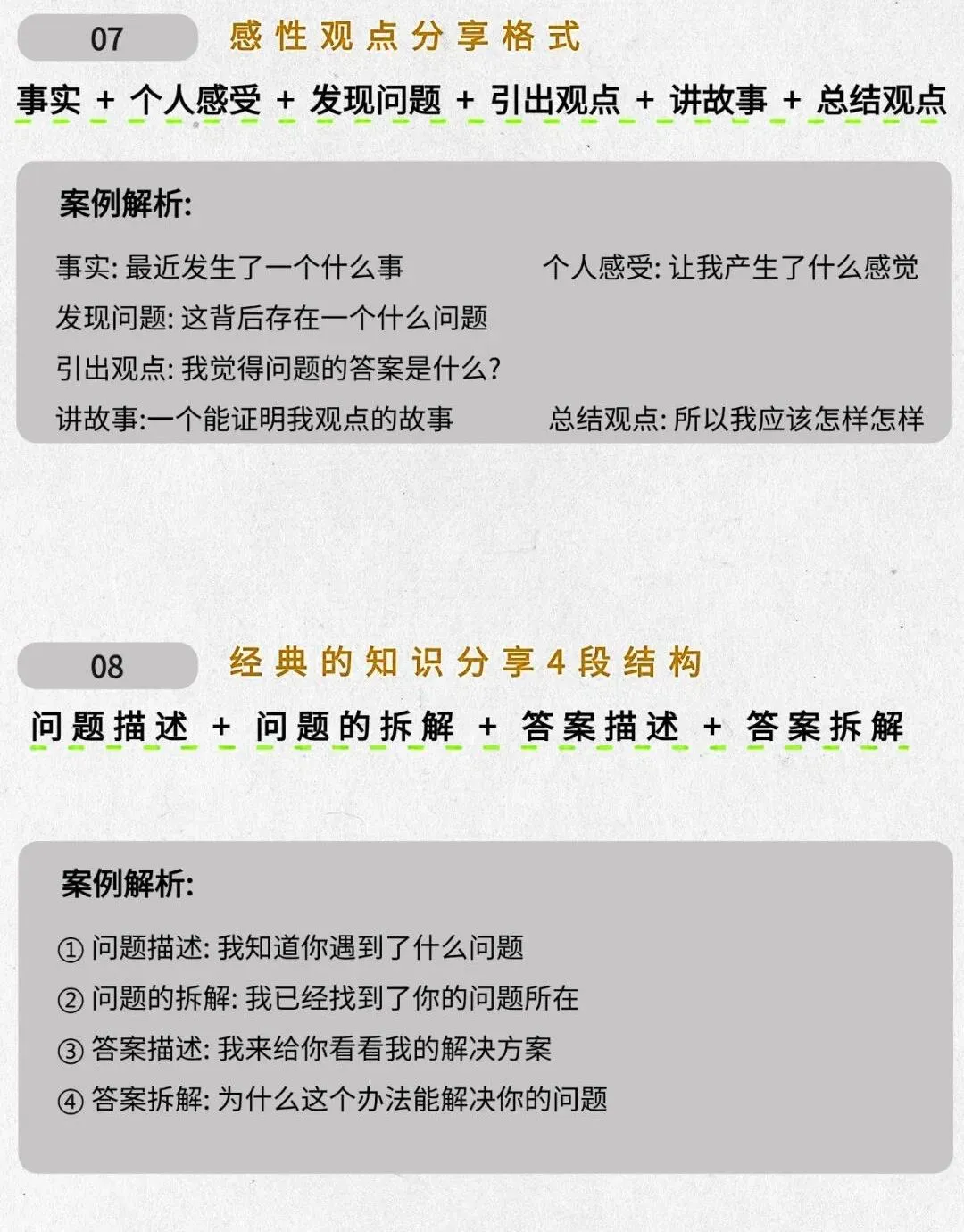 07 感性观点分享格式

事实 + 个人感受 + 发现问题 + 引出观点 + 讲故事 + 总结观点

案例解析:

事实: 最近发生了一个什么事

个人感受: 让我产生了什么感觉

发现问题: 这背后存在一个什么问题

引出观点: 我觉得问题的答案是什么?

讲故事:一个能证明我观点的故事

总结观点: 所以我应该怎样怎样

08 经典的知识分享4段结构

问题描述 + 问题的拆解 + 答案描述 + 答案拆解

案例解析:

① 问题描述: 我知道你遇到了什么问题
② 问题的拆解: 我已经找到了你的问题所在
③ 答案描述: 我来给你看看我的解决方案
④ 答案拆解: 为什么这个办法能解决你的问题